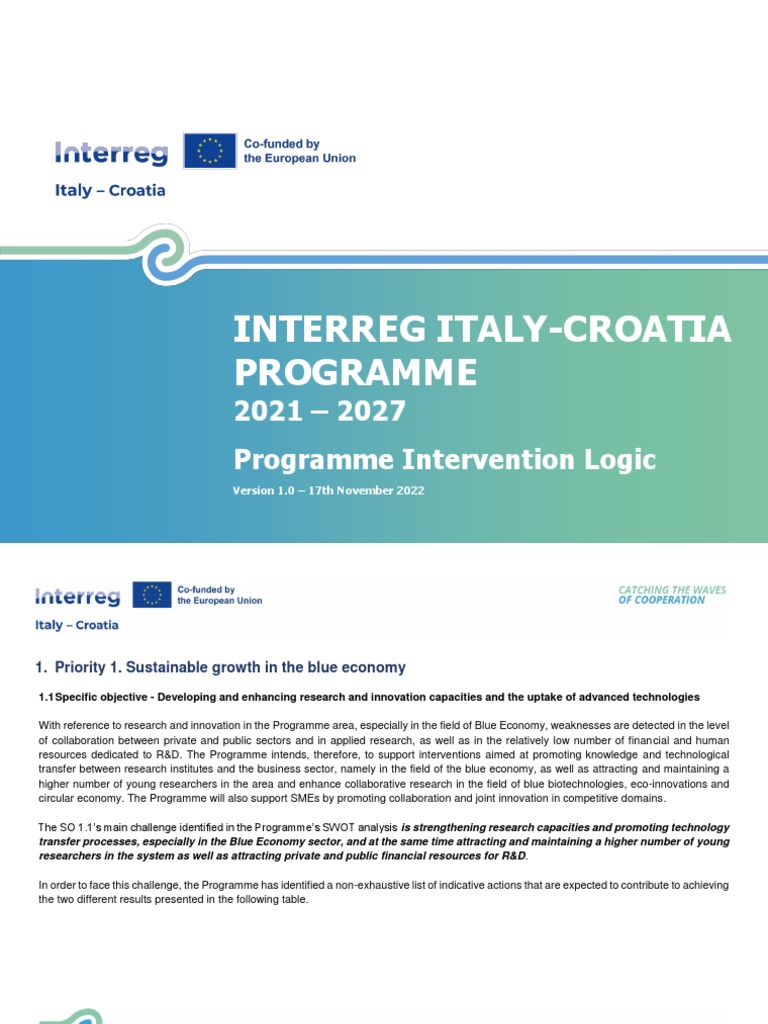 Interreg
Co-funded by the European Union
Italy – Croatia

INTERREG ITALY-CROATIA PROGRAMME
2021 – 2027
Programme Intervention Logic
Version 1.0 – 17th November 2022

Interreg
Co-funded by the European Union
Italy – Croatia

CATCHING THE WAVES OF COOPERATION

1. Priority 1. Sustainable growth in the blue economy

1.1 Specific objective - Developing and enhancing research and innovation capacities and the uptake of advanced technologies

With reference to research and innovation in the Programme area, especially in the field of Blue Economy, weaknesses are detected in the level of collaboration between private and public sectors and in applied research, as well as in the relatively low number of financial and human resources dedicated to R&D. The Programme intends, therefore, to support interventions aimed at promoting knowledge and technological transfer between research institutes and the business sector, namely in the field of the blue economy, as well as attracting and maintaining a higher number of young researchers in the area and enhance collaborative research in the field of blue biotechnologies, eco-innovations and circular economy. The Programme will also support SMEs by promoting collaboration and joint innovation in competitive domains.

The SO 1.1's main challenge identified in the Programme's SWOT analysis is strengthening research capacities and promoting technology transfer processes, especially in the Blue Economy sector, and at the same time attracting and maintaining a higher number of young researchers in the system as well as attracting private and public financial resources for R&D.

In order to face this challenge, the Programme has identified a non-exhaustive list of indicative actions that are expected to contribute to achieving the two different results presented in the following table.